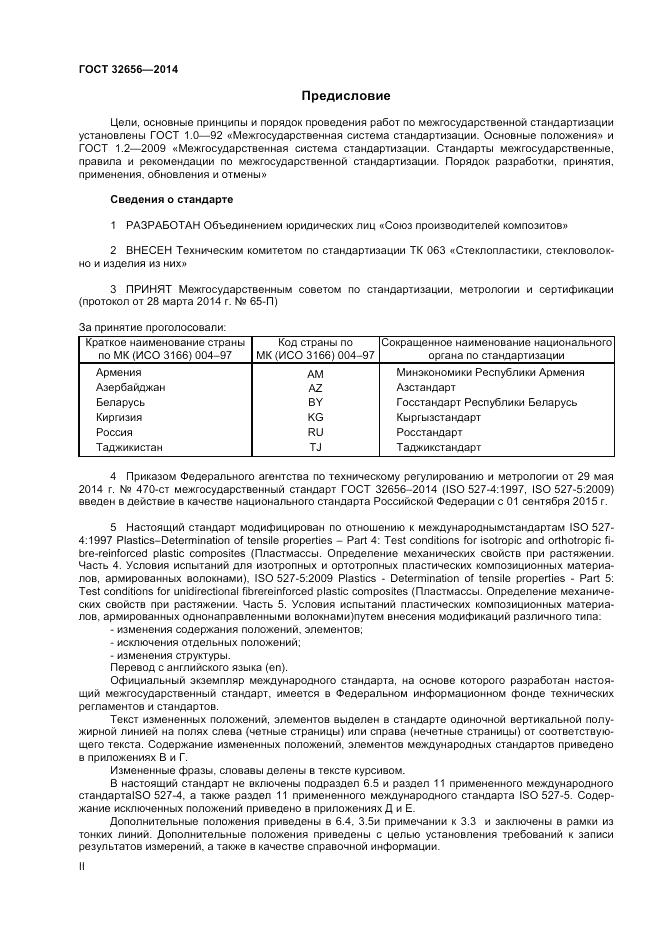 ГОСТ 32656—2014

Предисловие

Цели, основные принципы и порядок проведения работ по межгосударственной стандартизации установлены ГОСТ 1.0—92 «Межгосударственная система стандартизации. Основные положения» и ГОСТ 1.2—2009 «Межгосударственная система стандартизации. Стандарты межгосударственные, правила и рекомендации по межгосударственной стандартизации. Порядок разработки, принятия, применения, обновления и отмены»

Сведения о стандарте

1 РАЗРАБОТАН Объединением юридических лиц «Союз производителей композитов»

2 ВНЕСЕН Техническим комитетом по стандартизации ТК 063 «Стеклопластики, стекловолокно и изделия из них»

3 ПРИНЯТ Межгосударственным советом по стандартизации, метрологии и сертификации (протокол от 28 марта 2014 г. № 65-П)

За принятие проголосовали:

| Краткое наименование страны по МК (ИСО 3166) 004–97 | Код страны по МК (ИСО 3166) 004–97 | Сокращенное наименование национального органа по стандартизации |
|---|---|---|
| Армения | AM | Минэкономики Республики Армения |
| Азербайджан | AZ | Азстандарт |
| Беларусь | BY | Госстандарт Республики Беларусь |
| Киргизия | KG | Кыргызстандарт |
| Россия | RU | Росстандарт |
| Таджикистан | TJ | Таджикстандарт |

4 Приказом Федерального агентства по техническому регулированию и метрологии от 29 мая 2014 г. № 470-ст межгосударственный стандарт ГОСТ 32656–2014 (ISO 527-4:1997, ISO 527-5:2009) введен в действие в качестве национального стандарта Российской Федерации с 01 сентября 2015 г.

5 Настоящий стандарт модифицирован по отношению к международнымстандартам ISO 527-4:1997 Plastics–Determination of tensile properties – Part 4: Test conditions for isotropic and orthotropic fibre-reinforced plastic composites (Пластмассы. Определение механических свойств при растяжении. Часть 4. Условия испытаний для изотропных и ортотропных пластических композиционных материалов, армированных волокнами), ISO 527-5:2009 Plastics - Determination of tensile properties - Part 5: Test conditions for unidirectional fibrereinforced plastic composites (Пластмассы. Определение механических свойств при растяжении. Часть 5. Условия испытаний пластических композиционных материалов, армированных однонаправленными волокнами)путем внесения модификаций различного типа:
- изменения содержания положений, элементов;
- исключения отдельных положений;
- изменения структуры.
Перевод с английского языка (en).
Официальный экземпляр международного стандарта, на основе которого разработан настоящий межгосударственный стандарт, имеется в Федеральном информационном фонде технических регламентов и стандартов.
Текст измененных положений, элементов выделен в стандарте одиночной вертикальной полужирной линией на полях слева (четные страницы) или справа (нечетные страницы) от соответствующего текста. Содержание измененных положений, элементов международных стандартов приведено в приложениях В и Г.
Измененные фразы, словавы делены в тексте курсивом.
В настоящий стандарт не включены подраздел 6.5 и раздел 11 примененного международного стандартаISO 527-4, а также раздел 11 примененного международного стандарта ISO 527-5. Содержание исключенных положений приведено в приложениях Д и Е.
Дополнительные положения приведены в 6.4, 3.5и примечании к 3.3 и заключены в рамки из тонких линий. Дополнительные положения приведены с целью установления требований к записи результатов измерений, а также в качестве справочной информации.

II